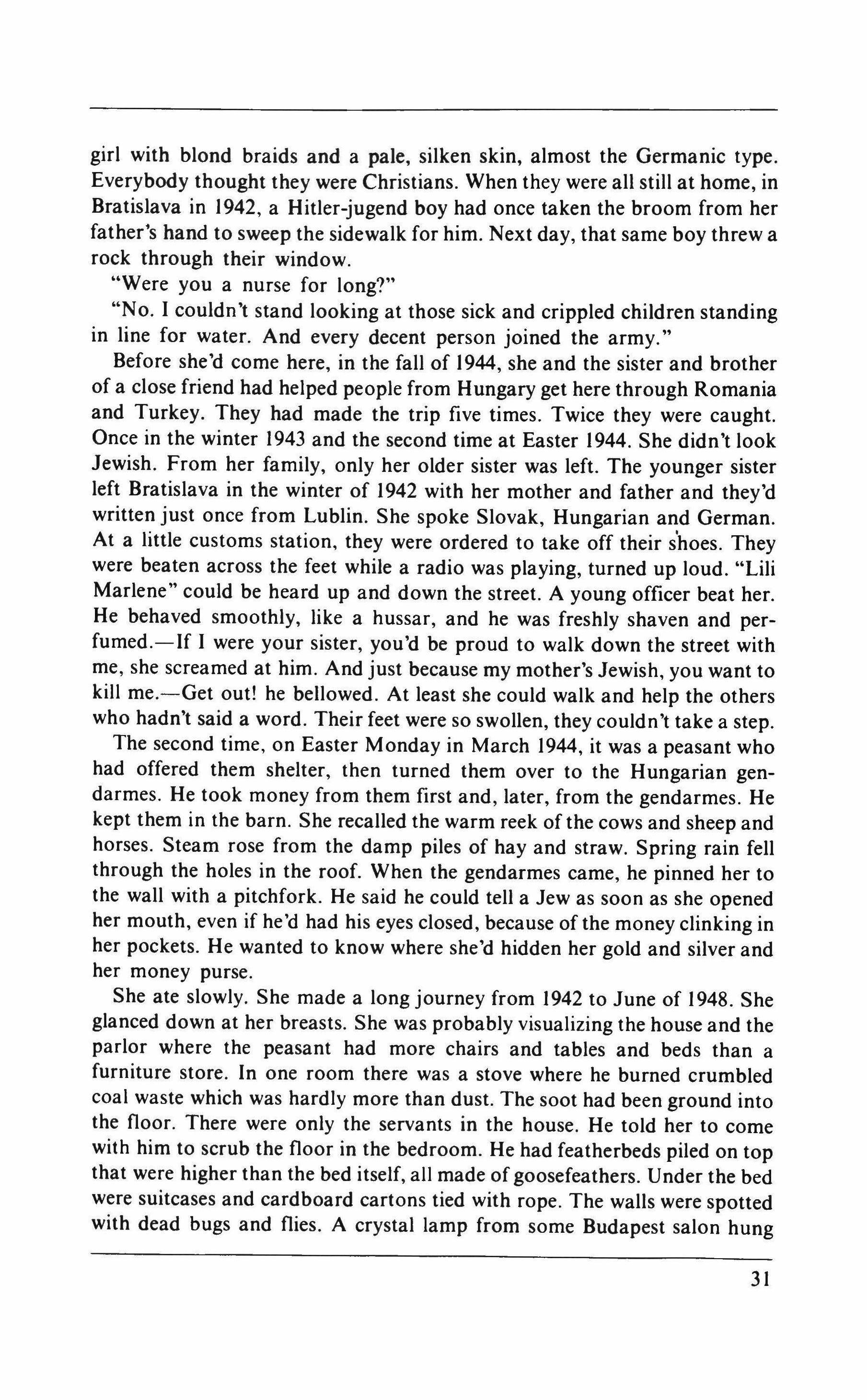 girl with blond braids and a pale, silken skin, almost the Germanic type. Everybody thought they were Christians. When they were all still at home, in Bratislava in 1942, a Hitler-jugend boy had once taken the broom from her father's hand to sweep the sidewalk for him. Next day, that same boy threw a rock through their window.

"Were you a nurse for long?"

"No. I couldn't stand looking at those sick and crippled children standing in line for water. And every decent person joined the army."

Before she'd come here, in the fall of 1944, she and the sister and brother of a close friend had helped people from Hungary get here through Romania and Turkey. They had made the trip five times. Twice they were caught. Once in the winter 1943 and the second time at Easter 1944. She didn't look Jewish. From her family, only her older sister was left. The younger sister left Bratislava in the winter of 1942 with her mother and father and they'd written just once from Lublin. She spoke Slovak, Hungarian and German. At a little customs station, they were ordered to take off their shoes. They were beaten across the feet while a radio was playing, turned up loud. "Lili Marlene" could be heard up and down the street. A young officer beat her. He behaved smoothly, like a hussar, and he was freshly shaven and perfumed.—If I were your sister, you'd be proud to walk down the street with me, she screamed at him. And just because my mother's Jewish, you want to kill me.—Get out! he bellowed. At least she could walk and help the others who hadn't said a word. Their feet were so swollen, they couldn't take a step.

The second time, on Easter Monday in March 1944, it was a peasant who had offered them shelter, then turned them over to the Hungarian gendarmes. He took money from them first and, later, from the gendarmes. He kept them in the barn. She recalled the warm reek of the cows and sheep and horses. Steam rose from the damp piles of hay and straw. Spring rain fell through the holes in the roof. When the gendarmes came, he pinned her to the wall with a pitchfork. He said he could tell a Jew as soon as she opened her mouth, even if he'd had his eyes closed, because of the money clinking in her pockets. He wanted to know where she'd hidden her gold and silver and her money purse.

She ate slowly. She made a long journey from 1942 to June of 1948. She glanced down at her breasts. She was probably visualizing the house and the parlor where the peasant had more chairs and tables and beds than a furniture store. In one room there was a stove where he burned crumbled coal waste which was hardly more than dust. The soot had been ground into the floor. There were only the servants in the house. He told her to come with him to scrub the floor in the bedroom. He had featherbeds piled on top that were higher than the bed itself, all made of goosefeathers. Under the bed were suitcases and cardboard cartons tied with rope. The walls were spotted with dead bugs and flies. A crystal lamp from some Budapest salon hung

31